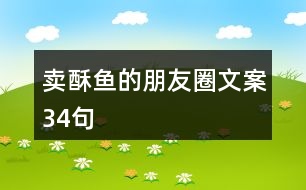 卖酥鱼的朋友圈文案34句